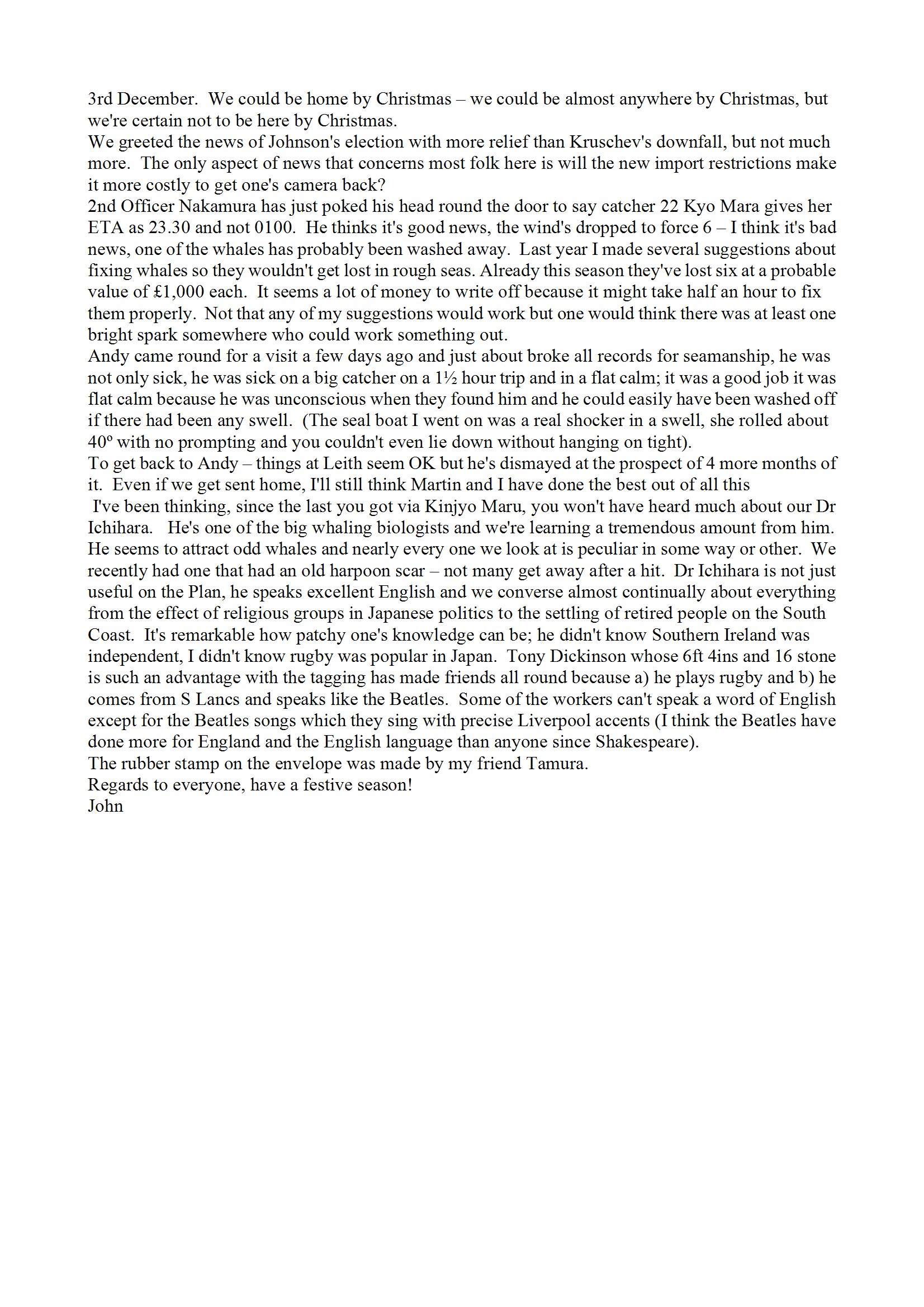 3rd December. We could be home by Christmas – we could be almost anywhere by Christmas, but we're certain not to be here by Christmas.
We greeted the news of Johnson's election with more relief than Kruschev's downfall, but not much more. The only aspect of news that concerns most folk here is will the new import restrictions make it more costly to get one's camera back?
2nd Officer Nakamura has just poked his head round the door to say catcher 22 Kyo Mara gives her ETA as 23.30 and not 0100. He thinks it's good news, the wind's dropped to force 6 – I think it's bad news, one of the whales has probably been washed away. Last year I made several suggestions about fixing whales so they wouldn't get lost in rough seas. Already this season they've lost six at a probable value of £1,000 each. It seems a lot of money to write off because it might take half an hour to fix them properly. Not that any of my suggestions would work but one would think there was at least one bright spark somewhere who could work something out.
Andy came round for a visit a few days ago and just about broke all records for seamanship, he was not only sick, he was sick on a big catcher on a 1½ hour trip and in a flat calm; it was a good job it was flat calm because he was unconscious when they found him and he could easily have been washed off if there had been any swell. (The seal boat I went on was a real shocker in a swell, she rolled about 40º with no prompting and you couldn't even lie down without hanging on tight).
To get back to Andy – things at Leith seem OK but he's dismayed at the prospect of 4 more months of it. Even if we get sent home, I'll still think Martin and I have done the best out of all this
I've been thinking, since the last you got via Kinjyo Maru, you won't have heard much about our Dr Ichihara. He's one of the big whaling biologists and we're learning a tremendous amount from him. He seems to attract odd whales and nearly every one we look at is peculiar in some way or other. We recently had one that had an old harpoon scar – not many get away after a hit. Dr Ichihara is not just useful on the Plan, he speaks excellent English and we converse almost continually about everything from the effect of religious groups in Japanese politics to the settling of retired people on the South Coast. It's remarkable how patchy one's knowledge can be; he didn't know Southern Ireland was independent, I didn't know rugby was popular in Japan. Tony Dickinson whose 6ft 4ins and 16 stone is such an advantage with the tagging has made friends all round because a) he plays rugby and b) he comes from S Lancs and speaks like the Beatles. Some of the workers can't speak a word of English except for the Beatles songs which they sing with precise Liverpool accents (I think the Beatles have done more for England and the English language than anyone since Shakespeare).
The rubber stamp on the envelope was made by my friend Tamura.
Regards to everyone, have a festive season!
John